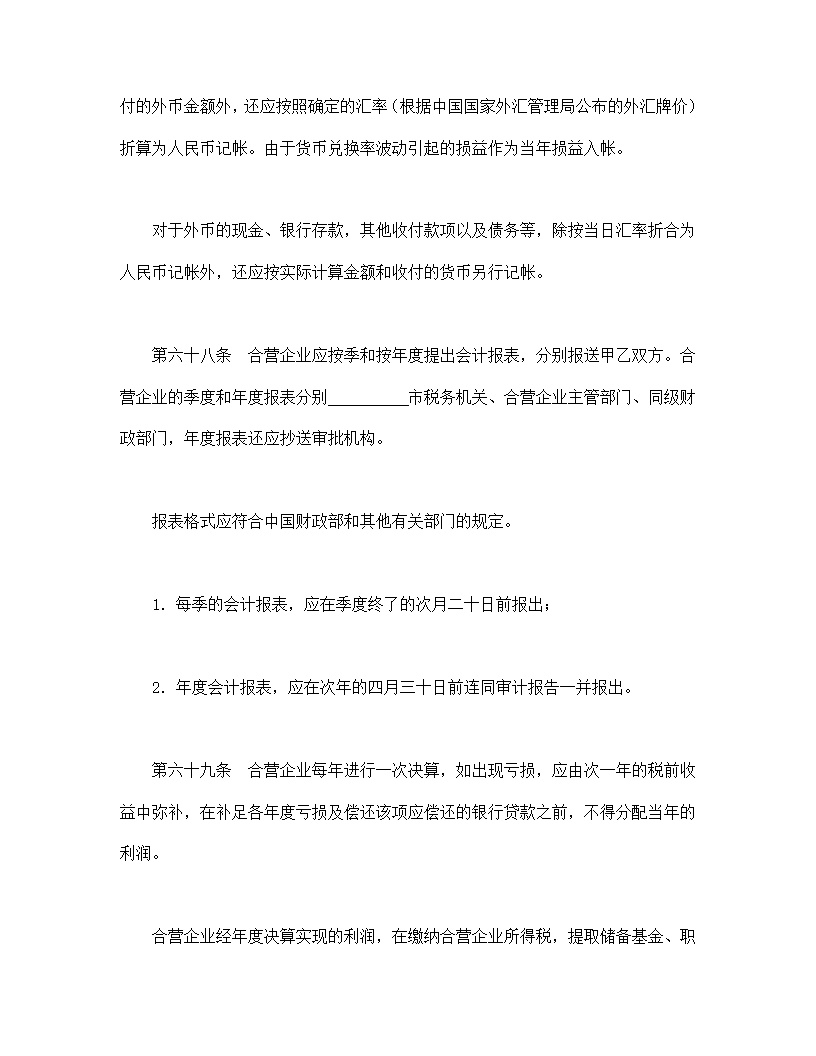 付的外币金额外，还应按照确定的汇率（根据中国国家外汇管理局公布的外汇牌价）折算为人民币记帐。由于货币兑换率波动引起的损益作为当年损益入帐。

对于外币的现金、银行存款，其他收付款项以及债务等，除按当日汇率折合为人民币记帐外，还应按实际计算金额和收付的货币另行记帐。

第六十八条　合营企业应按季和按年度提出会计报表，分别报送甲乙双方。合营企业的季度和年度报表分别__________市税务机关、合营企业主管部门、同级财政部门，年度报表还应抄送审批机构。

报表格式应符合中国财政部和其他有关部门的规定。

1. 每季的会计报表，应在季度终了的次月二十日前报出；

2. 年度会计报表，应在次年的四月三十日前连同审计报告一并报出。

第六十九条　合营企业每年进行一次决算，如出现亏损，应由次一年的税前收益中弥补，在补足各年度亏损及偿还该项应偿还的银行贷款之前，不得分配当年的利润。

合营企业经年度决算实现的利润，在缴纳合营企业所得税，提取储备基金、职